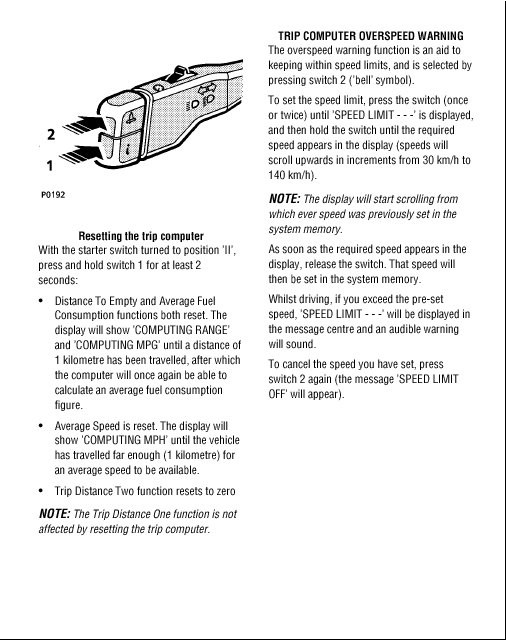 2

1

P0192

Resetting the trip computer

With the starter switch turned to position 'II', press and hold switch 1 for at least 2 seconds:

• Distance To Empty and Average Fuel Consumption functions both reset. The display will show 'COMPUTING RANGE' and 'COMPUTING MPG' until a distance of 1 kilometre has been travelled, after which the computer will once again be able to calculate an average fuel consumption figure.

• Average Speed is reset. The display will show 'COMPUTING MPH' until the vehicle has travelled far enough (1 kilometre) for an average speed to be available.

• Trip Distance Two function resets to zero

NOTE: The Trip Distance One function is not affected by resetting the trip computer.

TRIP COMPUTER OVERSPEED WARNING

The overspeed warning function is an aid to keeping within speed limits, and is selected by pressing switch 2 ('bell' symbol).

To set the speed limit, press the switch (once or twice) until 'SPEED LIMIT - - -' is displayed, and then hold the switch until the required speed appears in the display (speeds will scroll upwards in increments from 30 km/h to 140 km/h).

NOTE: The display will start scrolling from which ever speed was previously set in the system memory.

As soon as the required speed appears in the display, release the switch. That speed will then be set in the system memory.

Whilst driving, if you exceed the pre-set speed, 'SPEED LIMIT - - -' will be displayed in the message centre and an audible warning will sound.

To cancel the speed you have set, press switch 2 again (the message 'SPEED LIMIT OFF' will appear).